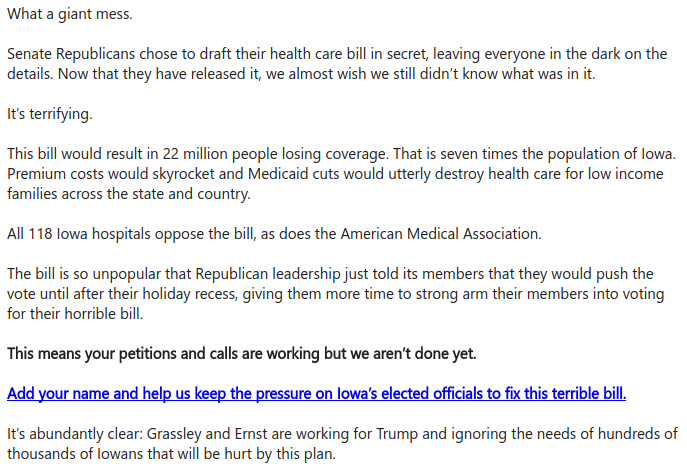 What a giant mess.

Senate Republicans chose to draft their health care bill in secret, leaving everyone in the dark on the details. Now that they have released it, we almost wish we still didn't know what was in it.

It's terrifying.

This bill would result in 22 million people losing coverage. That is seven times the population of Iowa. Premium costs would skyrocket and Medicaid cuts would utterly destroy health care for low income families across the state and country.

All 118 Iowa hospitals oppose the bill, as does the American Medical Association.

The bill is so unpopular that Republican leadership just told its members that they would push the vote until after their holiday recess, giving them more time to strong arm their members into voting for their horrible bill.

This means your petitions and calls are working but we aren't done yet.

Add your name and help us keep the pressure on Iowa's elected officials to fix this terrible bill.

It's abundantly clear: Grassley and Ernst are working for Trump and ignoring the needs of hundreds of thousands of Iowans that will be hurt by this plan.